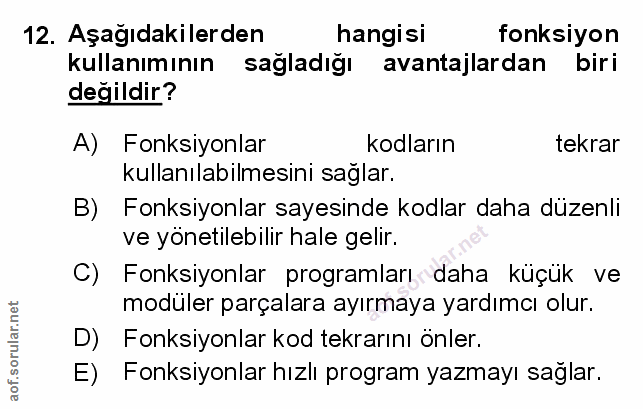 12. Aşağıdakilerden hangisi fonksiyon kullanımının sağladığı avantajlardan biri değildir?

A) Fonksiyonlar kodların tekrar kullanılabilmesini sağlar.
B) Fonksiyonlar sayesinde kodlar daha düzenli ve yönetilebilir hale gelir.
C) Fonksiyonlar programları daha küçük ve modüler parçalara ayırmaya yardımcı olur.
D) Fonksiyonlar kod tekrarını önler.
E) Fonksiyonlar hızlı program yazmayı sağlar.

aof.sorular.net